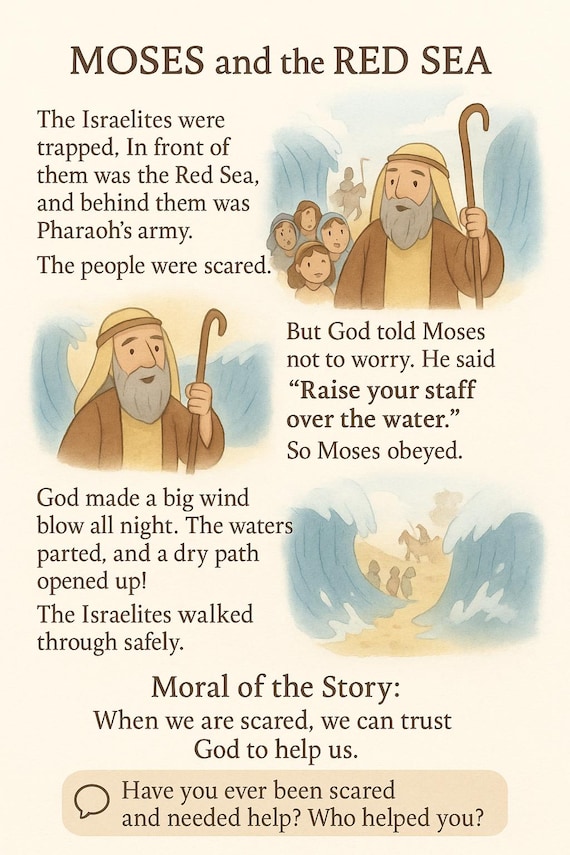 MOSES and the RED SEA

The Israelites were trapped, In front of them was the Red Sea, and behind them was Pharaoh's army.

The people were scared.

But God told Moses not to worry. He said "Raise your staff over the water."

So Moses obeyed.

God made a big wind blow all night. The waters parted, and a dry path opened up!

The Israelites walked through safely.

Moral of the Story:
When we are scared, we can trust God to help us.

Have you ever been scared and needed help? Who helped you?